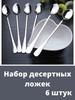 Набор десертных ложек 6 штук